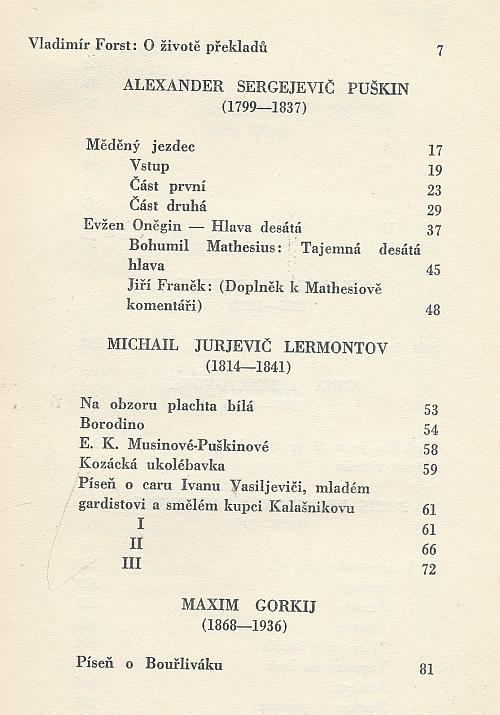 Vladimír Forst: O životě překladů 7

ALEXANDER SERGEJEVIČ PUŠKIN
(1799—1837)

Měděný jezdec 17
Vstup 19
Část první 23
Část druhá 29
Evžen Oněgin — Hlava desátá 37
Bohumil Mathesius: Tajemná desátá hlava 45
Jiří Franěk: (Doplněk k Mathesiově komentáři) 48

MICHAIL JURJEVIČ LERMONTOV
(1814—1841)

Na obzoru plachta bílá 53
Borodino 54
E. K. Musinové-Puškinové 58
Kozácká ukolébavka 59
Píseň o caru Ivanu Vasiljeviči, mladém gardistovi a smělém kupci Kalašnikovu 61
I 61
II 66
III 72

MAXIM GORKIJ
(1868—1936)

Píseň o Bouřliváku 81